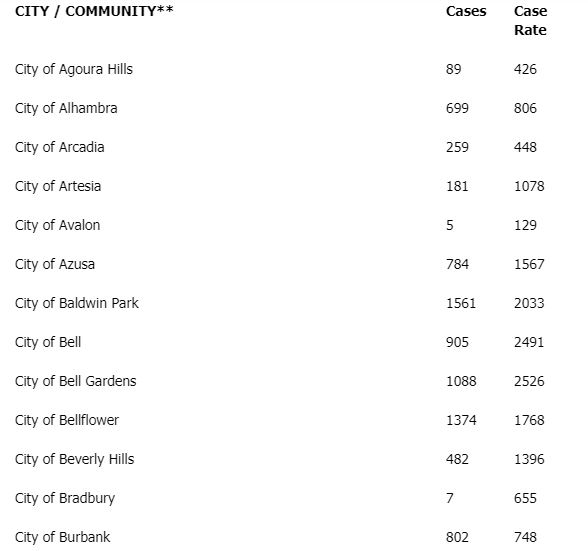 | CITY / COMMUNITY** | Cases | Case Rate |
|---|---|---|
| City of Agoura Hills | 89 | 426 |
| City of Alhambra | 699 | 806 |
| City of Arcadia | 259 | 448 |
| City of Artesia | 181 | 1078 |
| City of Avalon | 5 | 129 |
| City of Azusa | 784 | 1567 |
| City of Baldwin Park | 1561 | 2033 |
| City of Bell | 905 | 2491 |
| City of Bell Gardens | 1088 | 2526 |
| City of Bellflower | 1374 | 1768 |
| City of Beverly Hills | 482 | 1396 |
| City of Bradbury | 7 | 655 |
| City of Burbank | 802 | 748 |